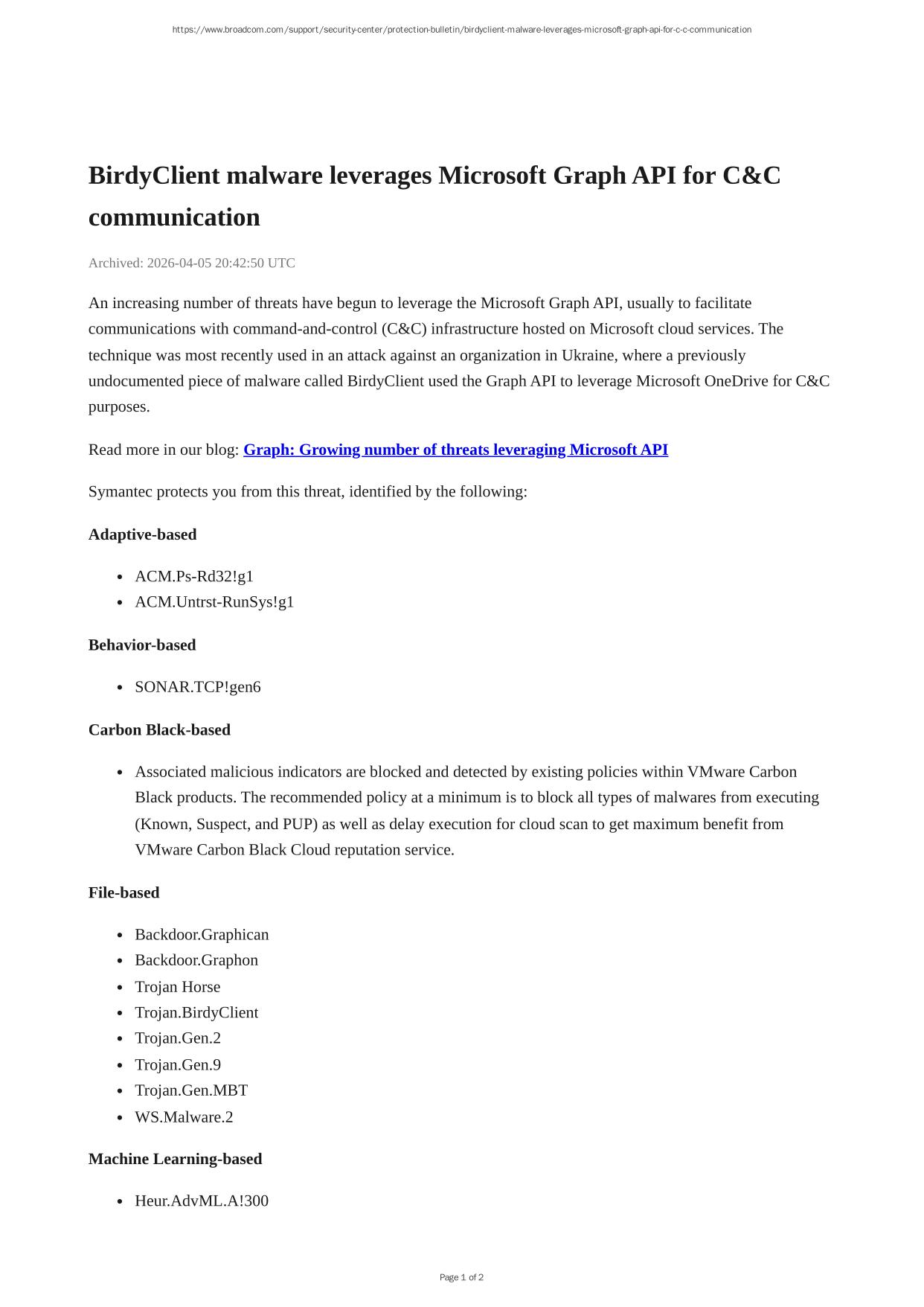 https://www.broadcom.com/support/security-center/protection-bulletin/birdyclient-malware-leverages-microsoft-graph-api-for-c-c-communication

BirdyClient malware leverages Microsoft Graph API for C&C communication

Archived: 2026-04-05 20:42:50 UTC

An increasing number of threats have begun to leverage the Microsoft Graph API, usually to facilitate communications with command-and-control (C&C) infrastructure hosted on Microsoft cloud services. The technique was most recently used in an attack against an organization in Ukraine, where a previously undocumented piece of malware called BirdyClient used the Graph API to leverage Microsoft OneDrive for C&C purposes.

Read more in our blog: Graph: Growing number of threats leveraging Microsoft API

Symantec protects you from this threat, identified by the following:

Adaptive-based

- ACM.Ps-Rd32!g1
- ACM.Untrst-RunSys!g1

Behavior-based

- SONAR.TCP!gen6

Carbon Black-based

- Associated malicious indicators are blocked and detected by existing policies within VMware Carbon Black products. The recommended policy at a minimum is to block all types of malwares from executing (Known, Suspect, and PUP) as well as delay execution for cloud scan to get maximum benefit from VMware Carbon Black Cloud reputation service.

File-based

- Backdoor.Graphican
- Backdoor.Graphon
- Trojan Horse
- Trojan.BirdyClient
- Trojan.Gen.2
- Trojan.Gen.9
- Trojan.Gen.MBT
- WS.Malware.2

Machine Learning-based

- Heur.AdvML.A!300

Page 1 of 2